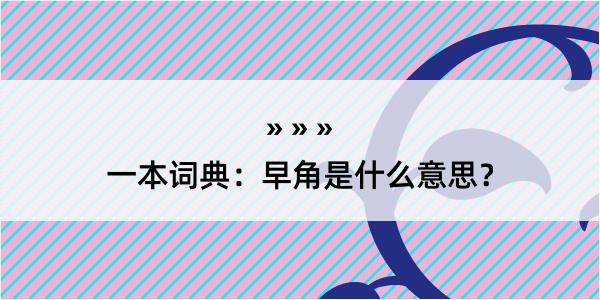 » » »

一本词典：早角是什么意思？